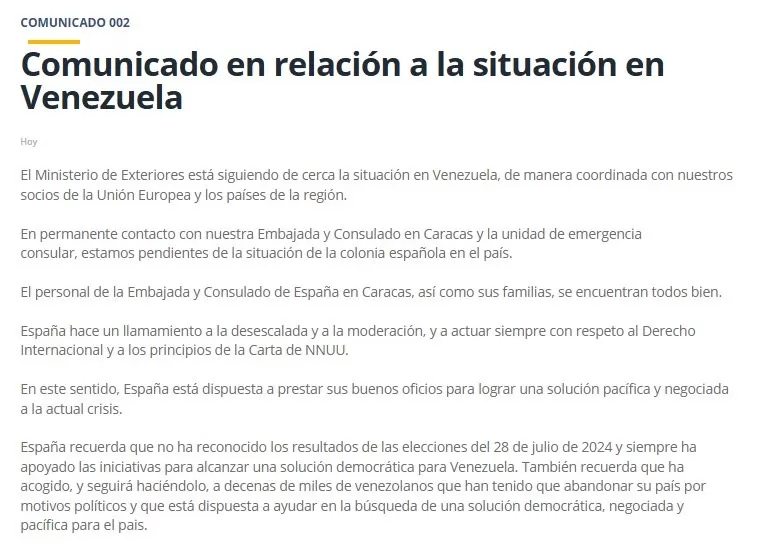 COMUNICADO 002

Comunicado en relación a la situación en Venezuela

Hoy

El Ministerio de Exteriores está siguiendo de cerca la situación en Venezuela, de manera coordinada con nuestros socios de la Unión Europea y los países de la región.

En permanente contacto con nuestra Embajada y Consulado en Caracas y la unidad de emergencia consular, estamos pendientes de la situación de la colonia española en el país.

El personal de la Embajada y Consulado de España en Caracas, así como sus familias, se encuentran todos bien.

España hace un llamamiento a la desescalada y a la moderación, y a actuar siempre con respeto al Derecho Internacional y a los principios de la Carta de NNUU.

En este sentido, España está dispuesta a prestar sus buenos oficios para lograr una solución pacífica y negociada a la actual crisis.

España recuerda que no ha reconocido los resultados de las elecciones del 28 de julio de 2024 y siempre ha apoyado las iniciativas para alcanzar una solución democrática para Venezuela. También recuerda que ha acogido, y seguirá haciéndolo, a decenas de miles de venezolanos que han tenido que abandonar su país por motivos políticos y que está dispuesta a ayudar en la búsqueda de una solución democrática, negociada y pacífica para el pais.